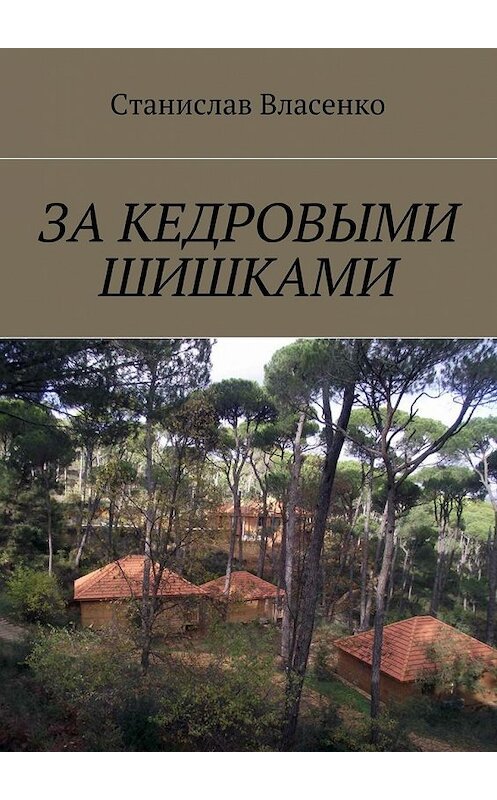 Станислав Власенко

ЗА КЕДРОВЫМИ ШИШКАМИ